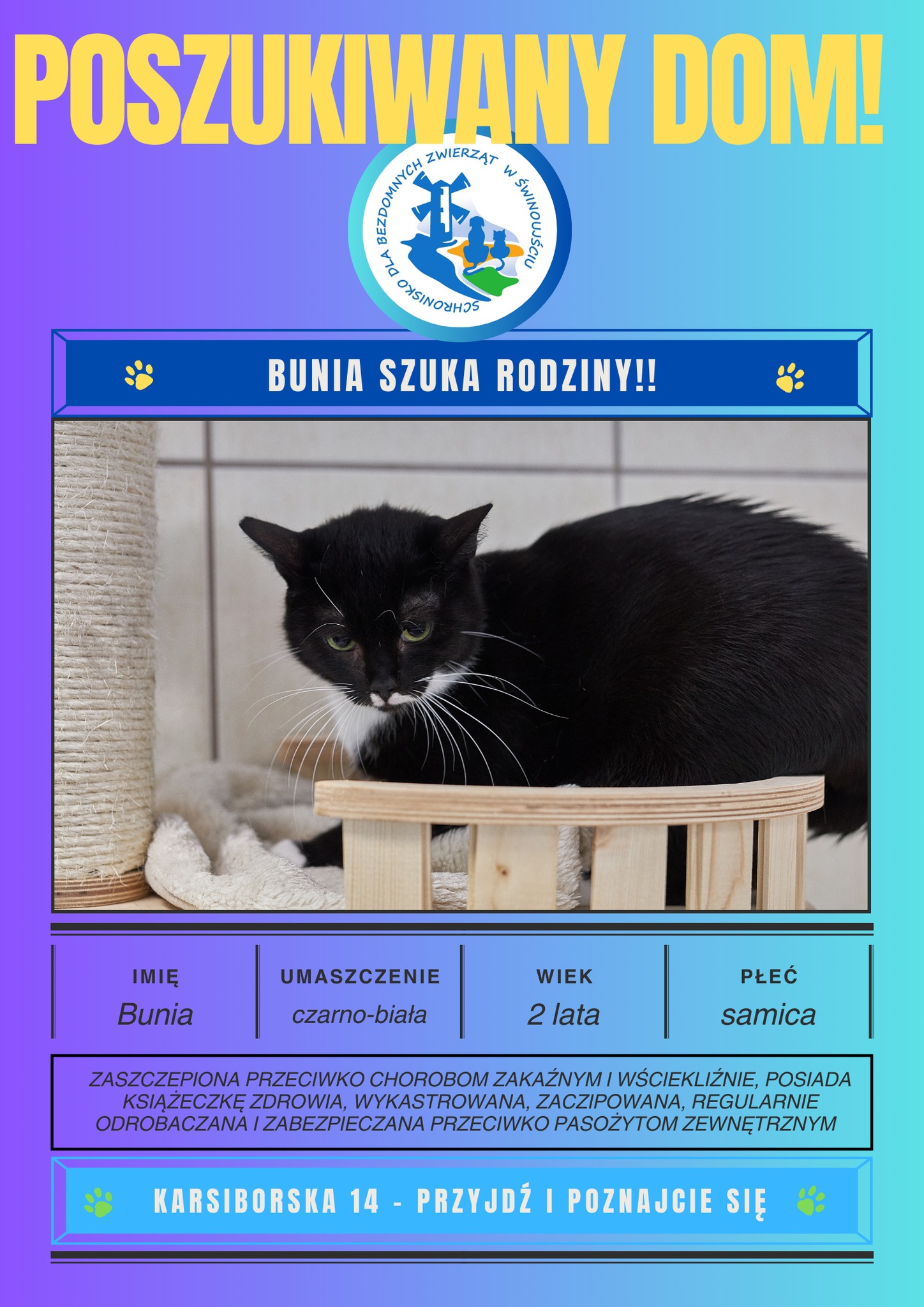 POSZUKIWANY DOM!

SCHRONISKO DLA BEZDOMNYCH ZWIERZĄT W ŚWINOUJŚCIU

BUNIA SZUKA RODZINY!!

| IMIĘ | UMASZCZENIE | WIEK | PŁEĆ |
|---|---|---|---|
| Bunia | czarno-biała | 2 lata | samica |

ZASZCZEPIONA PRZECIWKO CHOROBOM ZAKAŹNYM I WŚCIEKLIŹNIE, POSIADA KSIĄŻECZKĘ ZDROWIA, WYKASTROWANA, ZACZIPOWANA, REGULARNIE ODROBACZANA I ZABEZPIECZANA PRZECIWKO PASOŻYTOM ZEWNĘTRZNYM

KARSIBORSKA 14 - PRZYJDŹ I POZNAJCIE SIĘ